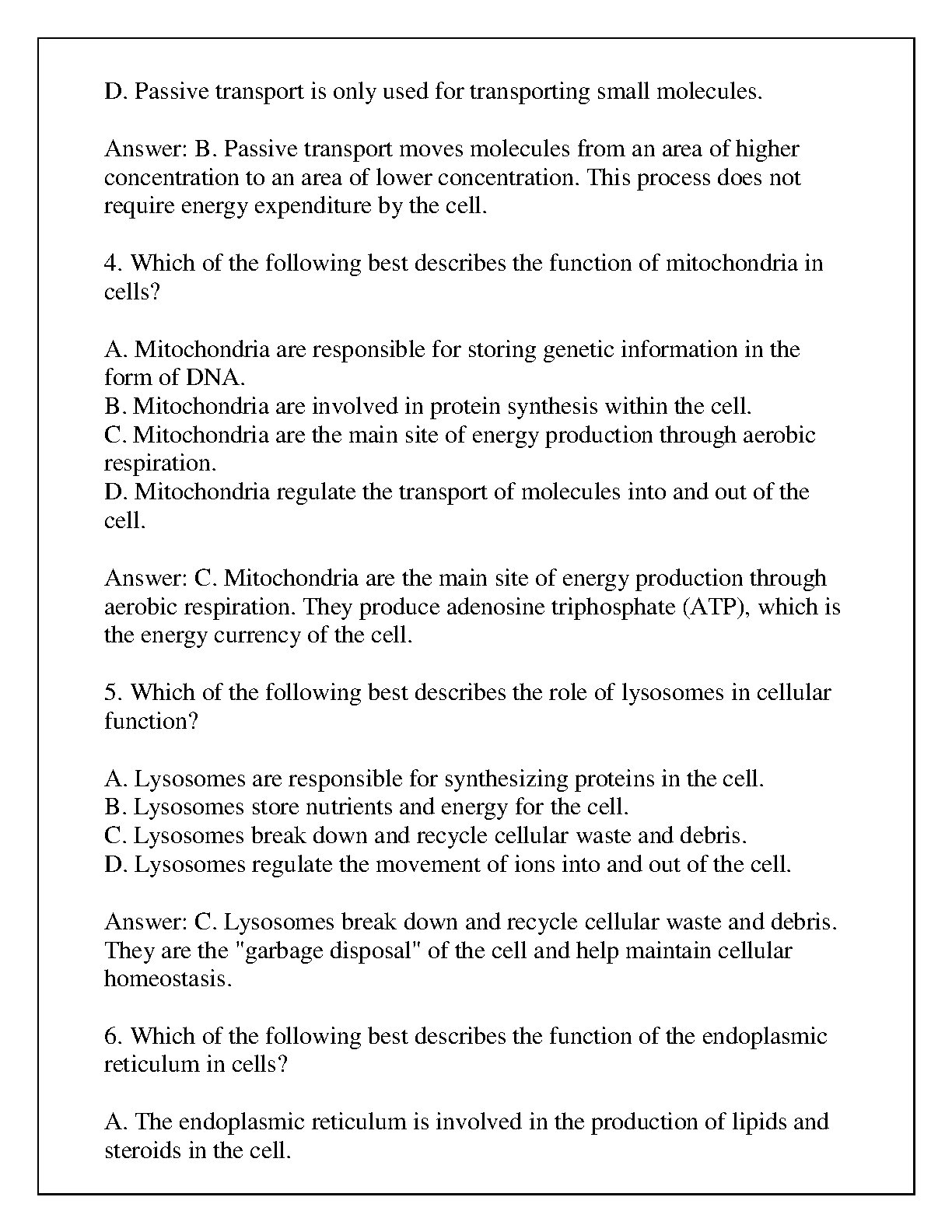 D. Passive transport is only used for transporting small molecules.

Answer: B. Passive transport moves molecules from an area of higher concentration to an area of lower concentration. This process does not require energy expenditure by the cell.

4. Which of the following best describes the function of mitochondria in cells?

A. Mitochondria are responsible for storing genetic information in the form of DNA.
B. Mitochondria are involved in protein synthesis within the cell.
C. Mitochondria are the main site of energy production through aerobic respiration.
D. Mitochondria regulate the transport of molecules into and out of the cell.

Answer: C. Mitochondria are the main site of energy production through aerobic respiration. They produce adenosine triphosphate (ATP), which is the energy currency of the cell.

5. Which of the following best describes the role of lysosomes in cellular function?

A. Lysosomes are responsible for synthesizing proteins in the cell.
B. Lysosomes store nutrients and energy for the cell.
C. Lysosomes break down and recycle cellular waste and debris.
D. Lysosomes regulate the movement of ions into and out of the cell.

Answer: C. Lysosomes break down and recycle cellular waste and debris. They are the "garbage disposal" of the cell and help maintain cellular homeostasis.

6. Which of the following best describes the function of the endoplasmic reticulum in cells?

A. The endoplasmic reticulum is involved in the production of lipids and steroids in the cell.